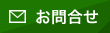 お問合せ